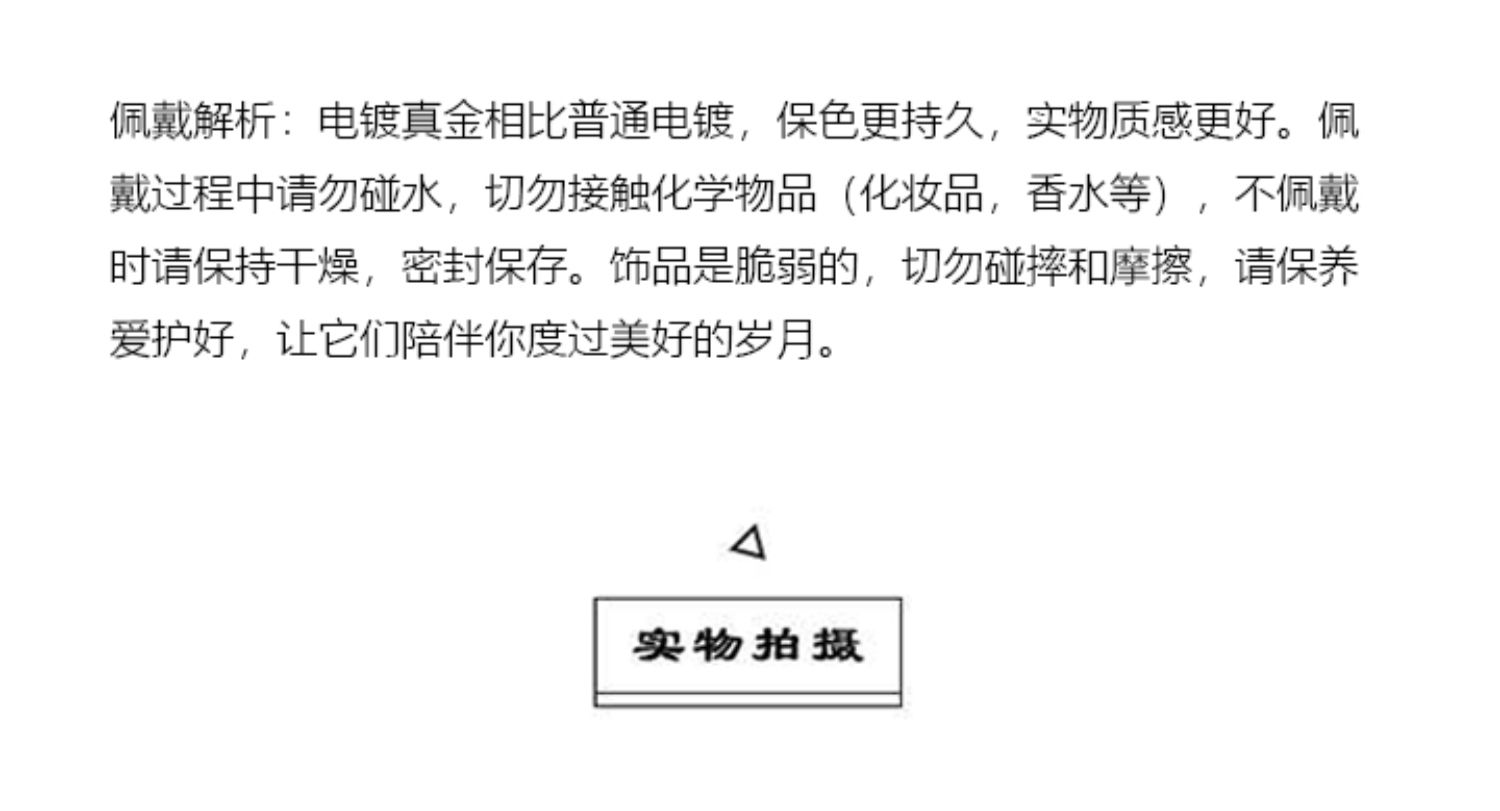 佩戴解析：电镀真金相比普通电镀，保色更持久，实物质感更好。佩戴过程中请勿碰水，切勿接触化学物品（化妆品，香水等），不佩戴时请保持干燥，密封保存。饰品是脆弱的，切勿碰摔和摩擦，请保养爱护好，让它们陪伴你度过美好的岁月。

实物拍摄